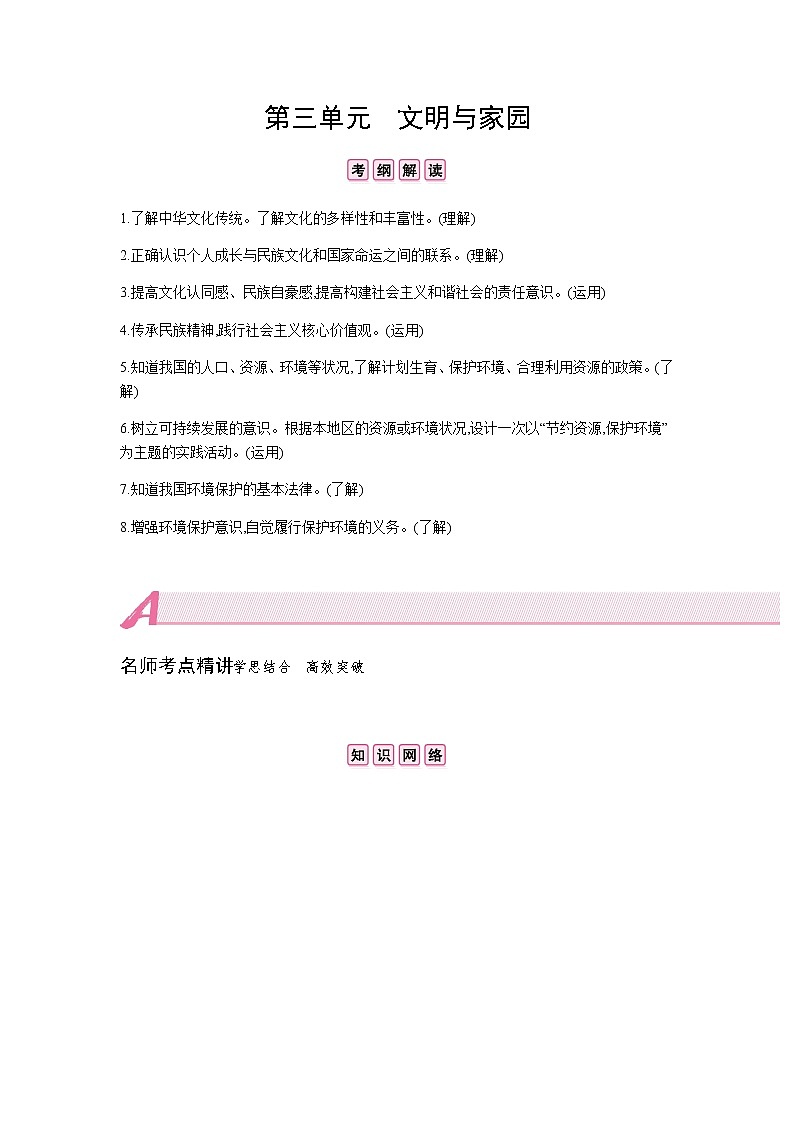 第三单元　文明与家园

考纲解读

1.了解中华文化传统。了解文化的多样性和丰富性。(理解)

2.正确认识个人成长与民族文化和国家命运之间的联系。(理解)

3.提高文化认同感、民族自豪感,提高构建社会主义和谐社会的责任意识。(运用)

4.传承民族精神,践行社会主义核心价值观。(运用)

5.知道我国的人口、资源、环境等状况,了解计划生育、保护环境、合理利用资源的政策。(了解)

6.树立可持续发展的意识。根据本地区的资源或环境状况,设计一次以“节约资源,保护环境”为主题的实践活动。(运用)

7.知道我国环境保护的基本法律。(了解)

8.增强环境保护意识,自觉履行保护环境的义务。(了解)

A

名师考点精讲学思结合　高效突破

知识网络